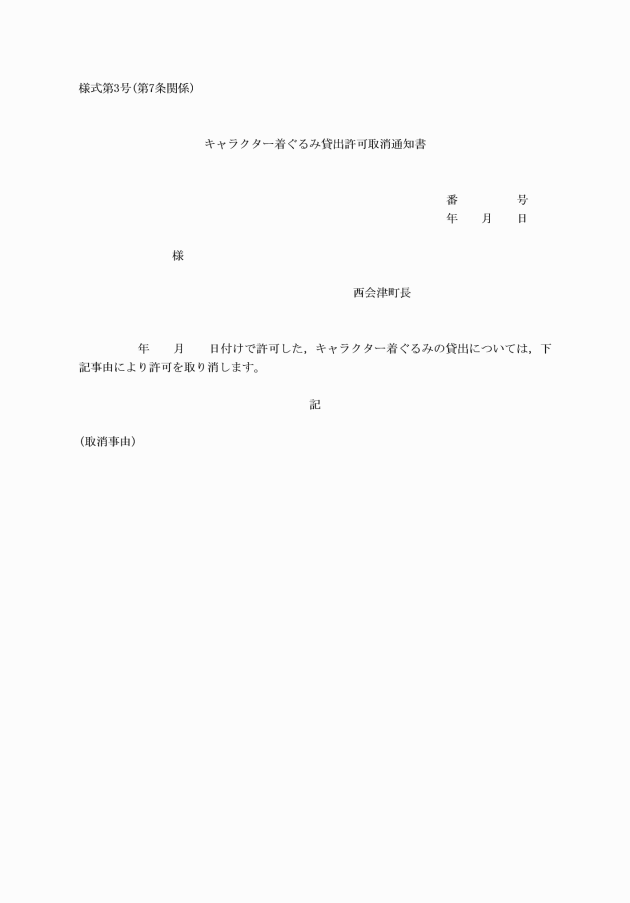 様式第3号(第7条関係)

キャラクター着ぐるみ貸出許可取消通知書

番　　　号
年　月　日

様

西会津町長

年　月　日付けで許可した，キャラクター着ぐるみの貸出については，下記事由により許可を取り消します。

記

(取消事由)